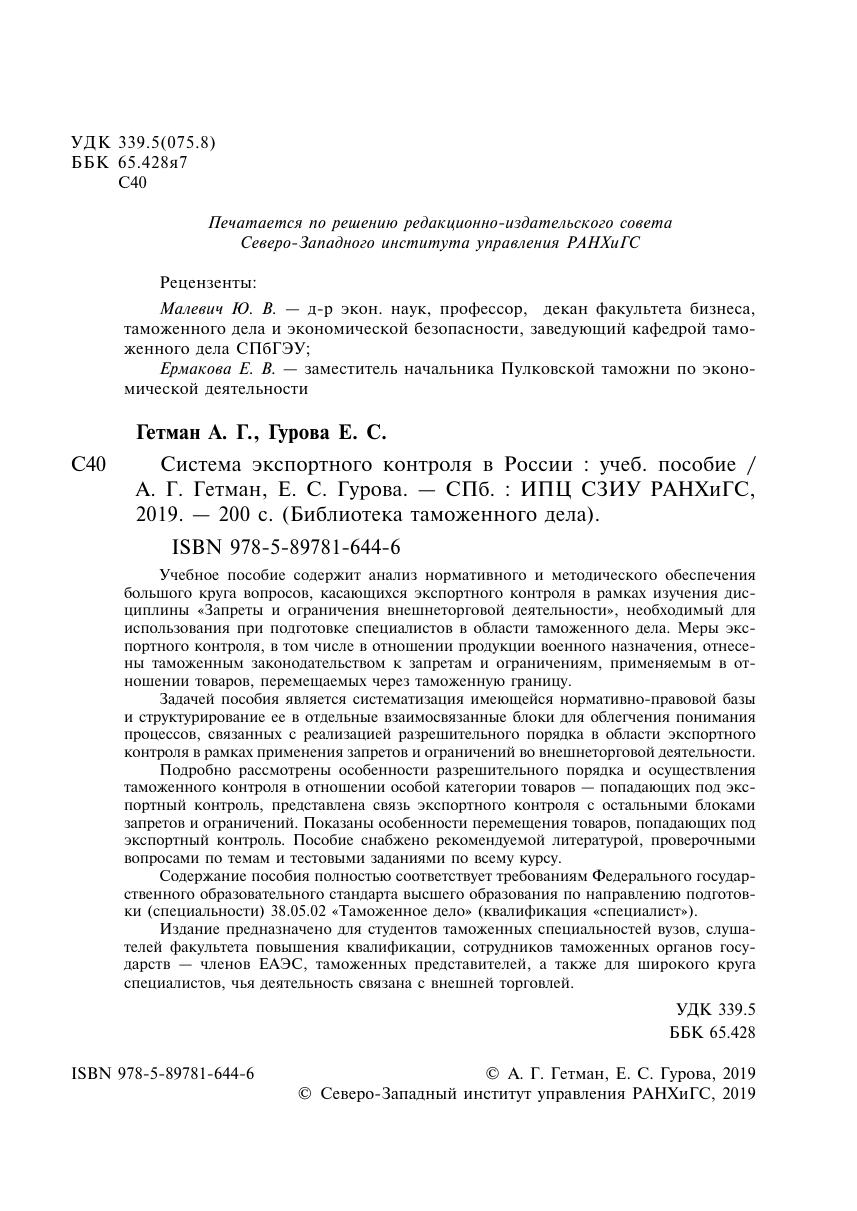 УДК 339.5(075.8)
ББК 65.428я7
С40

Печатается по решению редакционно-издательского совета Северо-Западного института управления РАНХиГС

Рецензенты:

Малевич Ю. В. — д-р экон. наук, профессор, декан факультета бизнеса, таможенного дела и экономической безопасности, заведующий кафедрой таможенного дела СПбГЭУ;

Ермакова Е. В. — заместитель начальника Пулковской таможни по экономической деятельности

Гетман А. Г., Гурова Е. С.

С40 Система экспортного контроля в России : учеб. пособие / А. Г. Гетман, Е. С. Гурова. — СПб. : ИПЦ СЗИУ РАНХиГС, 2019. — 200 с. (Библиотека таможенного дела).

ISBN 978-5-89781-644-6

Учебное пособие содержит анализ нормативного и методического обеспечения большого круга вопросов, касающихся экспортного контроля в рамках изучения дисциплины «Запреты и ограничения внешнеторговой деятельности», необходимый для использования при подготовке специалистов в области таможенного дела. Меры экспортного контроля, в том числе в отношении продукции военного назначения, отнесены таможенным законодательством к запретам и ограничениям, применяемым в отношении товаров, перемещаемых через таможенную границу.

Задачей пособия является систематизация имеющейся нормативно-правовой базы и структурирование ее в отдельные взаимосвязанные блоки для облегчения понимания процессов, связанных с реализацией разрешительного порядка в области экспортного контроля в рамках применения запретов и ограничений во внешнеторговой деятельности.

Подробно рассмотрены особенности разрешительного порядка и осуществления таможенного контроля в отношении особой категории товаров — попадающих под экспортный контроль, представлена связь экспортного контроля с остальными блоками запретов и ограничений. Показаны особенности перемещения товаров, попадающих под экспортный контроль. Пособие снабжено рекомендуемой литературой, проверочными вопросами по темам и тестовыми заданиями по всему курсу.

Содержание пособия полностью соответствует требованиям Федерального государственного образовательного стандарта высшего образования по направлению подготовки (специальности) 38.05.02 «Таможенное дело» (квалификация «специалист»).

Издание предназначено для студентов таможенных специальностей вузов, слушателей факультета повышения квалификации, сотрудников таможенных органов государств — членов ЕАЭС, таможенных представителей, а также для широкого круга специалистов, чья деятельность связана с внешней торговлей.

УДК 339.5
ББК 65.428

ISBN 978-5-89781-644-6

© А. Г. Гетман, Е. С. Гурова, 2019
© Северо-Западный институт управления РАНХиГС, 2019